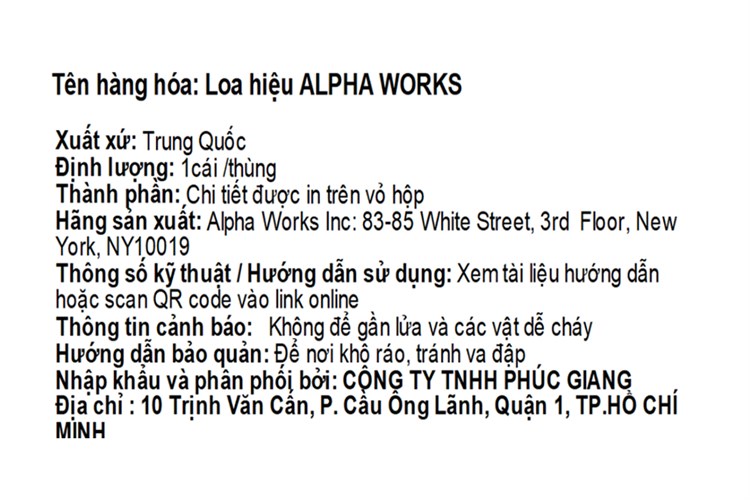 Tên hàng hóa: Loa hiệu ALPHA WORKS

Xuất xứ: Trung Quốc
Định lượng: 1cái /thùng
Thành phần: Chi tiết được in trên vỏ hộp
Hãng sản xuất: Alpha Works Inc: 83-85 White Street, 3rd Floor, New York, NY10019
Thông số kỹ thuật / Hướng dẫn sử dụng: Xem tài liệu hướng dẫn hoặc scan QR code vào link online
Thông tin cảnh báo: Không để gần lửa và các vật dễ cháy
Hướng dẫn bảo quản: Để nơi khô ráo, tránh va đập
Nhập khẩu và phân phối bởi: CÔNG TY TNHH PHÚC GIANG
Địa chỉ : 10 Trịnh Văn Cấn, P. Cầu Ông Lãnh, Quận 1, TP.HỒ CHÍ MINH